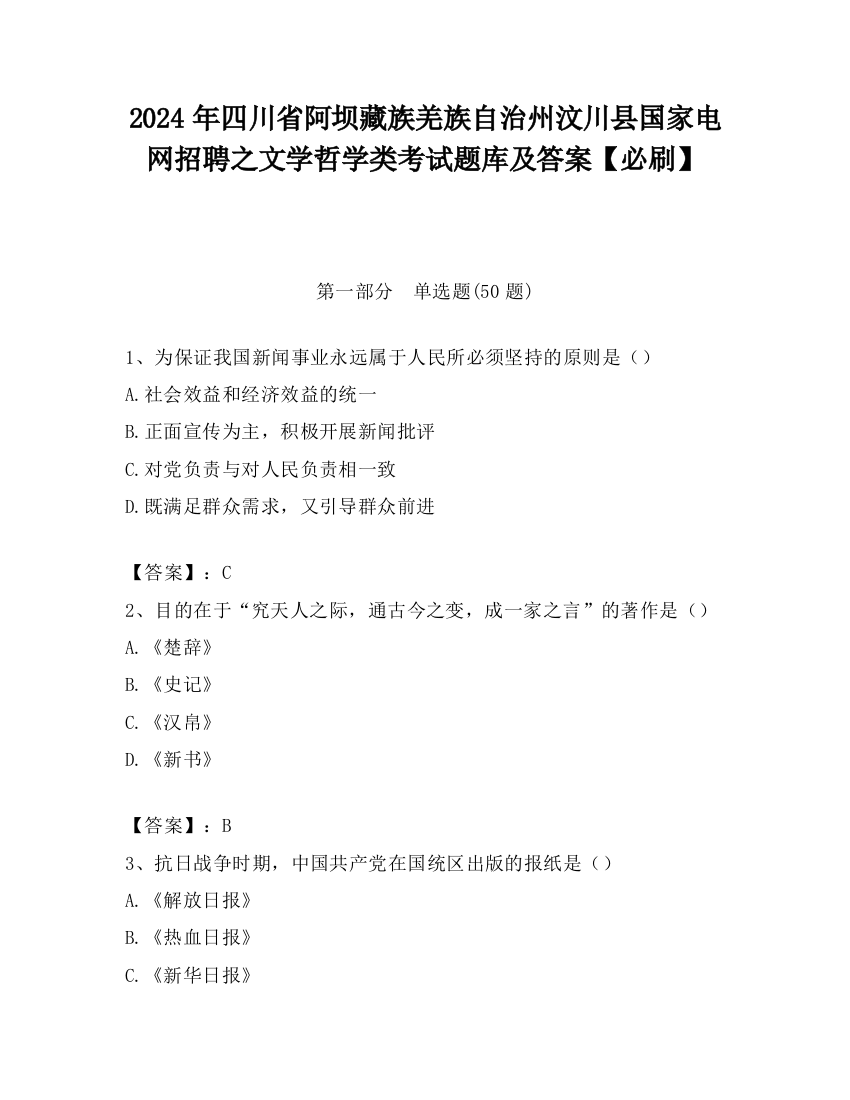 2024 年四川省阿坝藏族羌族自治州汶川县国家电网招聘之文学哲学类考试题库及答案【必刷】

第一部分　单选题(50 题)

1、为保证我国新闻事业永远属于人民所必须坚持的原则是（）

A. 社会效益和经济效益的统一

B. 正面宣传为主，积极开展新闻批评

C. 对党负责与对人民负责相一致

D. 既满足群众需求，又引导群众前进

【答案】：C

2、目的在于“究天人之际，通古今之变，成一家之言”的著作是（）

A. 《楚辞》

B. 《史记》

C. 《汉帛》

D. 《新书》

【答案】：B

3、抗日战争时期，中国共产党在国统区出版的报纸是（）

A. 《解放日报》

B. 《热血日报》

C. 《新华日报》